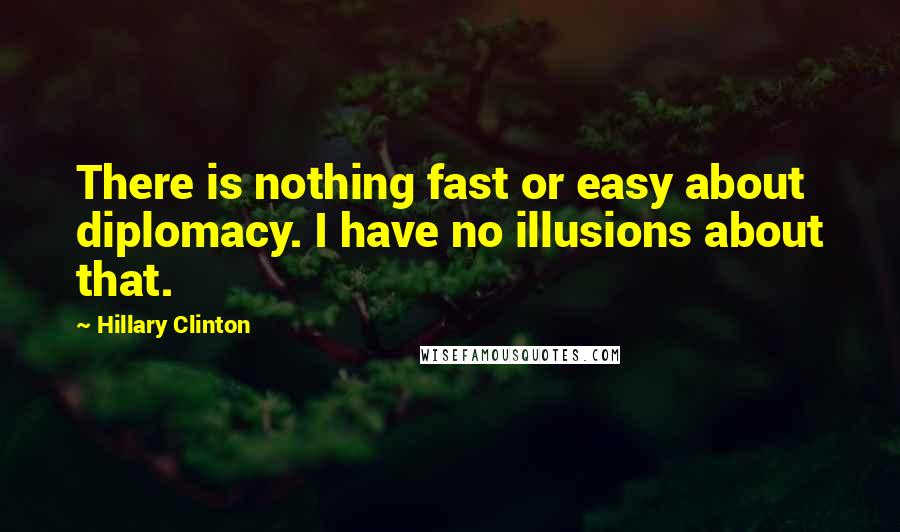 There is nothing fast or easy about diplomacy. I have no illusions about that.

~ Hillary Clinton

WISEFAMOUSQUOTES.COM